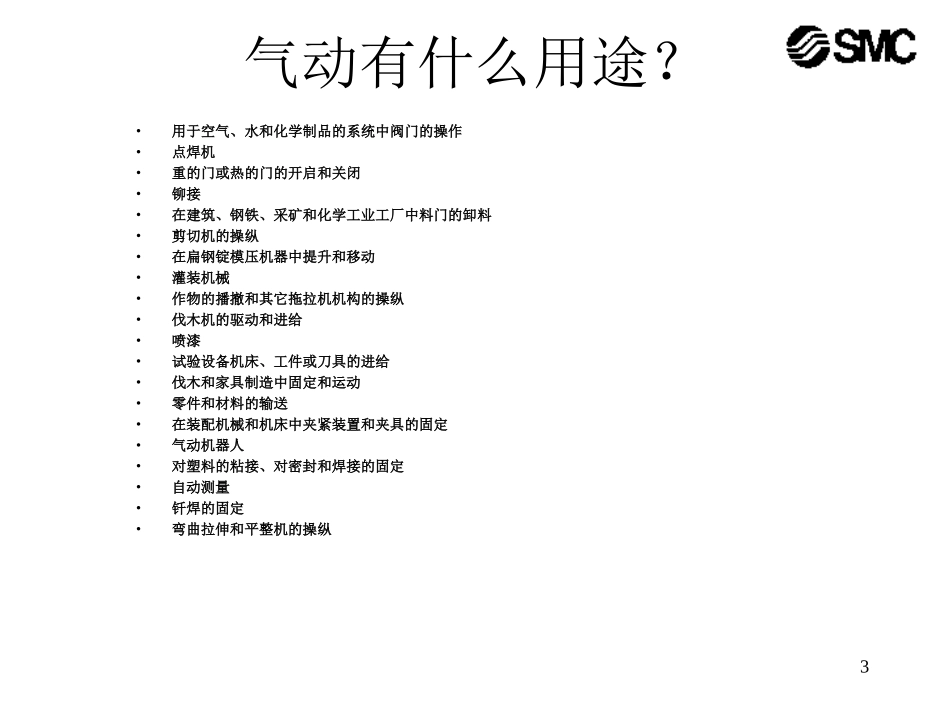 气动有什么用途？

SMC

• 用于空气、水和化学制品的系统中阀门的操作
• 点焊机
• 重的门或热的门的开启和关闭
• 铆接
• 在建筑、钢铁、采矿和化学工业工厂中料门的卸料
• 剪切机的操纵
• 在扁钢锭模压机器中提升和移动
• 灌装机械
• 作物的播撒和其它拖拉机机构的操纵
• 伐木机的驱动和进给
• 喷漆
• 试验设备机床、工件或刀具的进给
• 伐木和家具制造中固定和运动
• 零件和材料的输送
• 在装配机械和机床中夹紧装置和夹具的固定
• 气动机器人
• 对塑料的粘接、对密封和焊接的固定
• 自动测量
• 钎焊的固定
• 弯曲拉伸和平整机的操纵

3